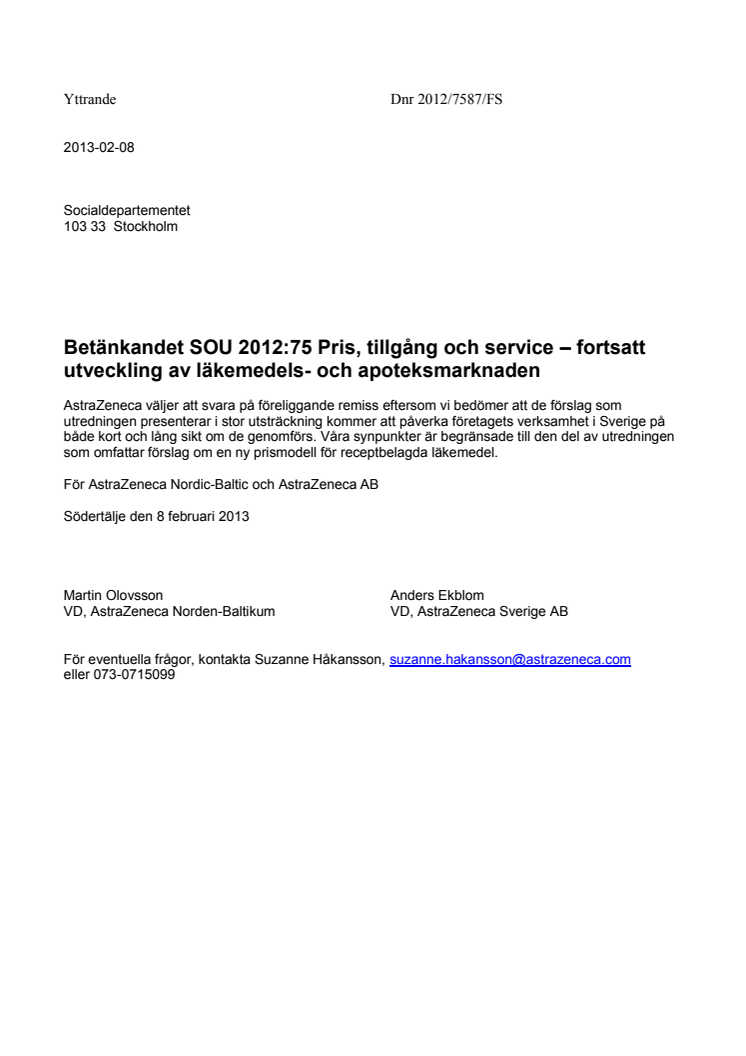 Yttrande

Dnr 2012/7587/FS

2013-02-08

Socialdepartementet
103 33 Stockholm

Betänkandet SOU 2012:75 Pris, tillgång och service – fortsatt utveckling av läkemedels- och apoteksmarknaden

AstraZeneca väljer att svara på föreliggande remiss eftersom vi bedömer att de förslag som utredningen presenterar i stor utsträckning kommer att påverka företagets verksamhet i Sverige på både kort och lång sikt om de genomförs. Våra synpunkter är begränsade till den del av utredningen som omfattar förslag om en ny prismodell för receptbelagda läkemedel.

För AstraZeneca Nordic-Baltic och AstraZeneca AB

Södertälje den 8 februari 2013

Martin Olovsson
VD, AstraZeneca Norden-Baltikum

Anders Ekblom
VD, AstraZeneca Sverige AB

För eventuella frågor, kontakta Suzanne Håkansson, suzanne.hakansson@astrazeneca.com eller 073-0715099